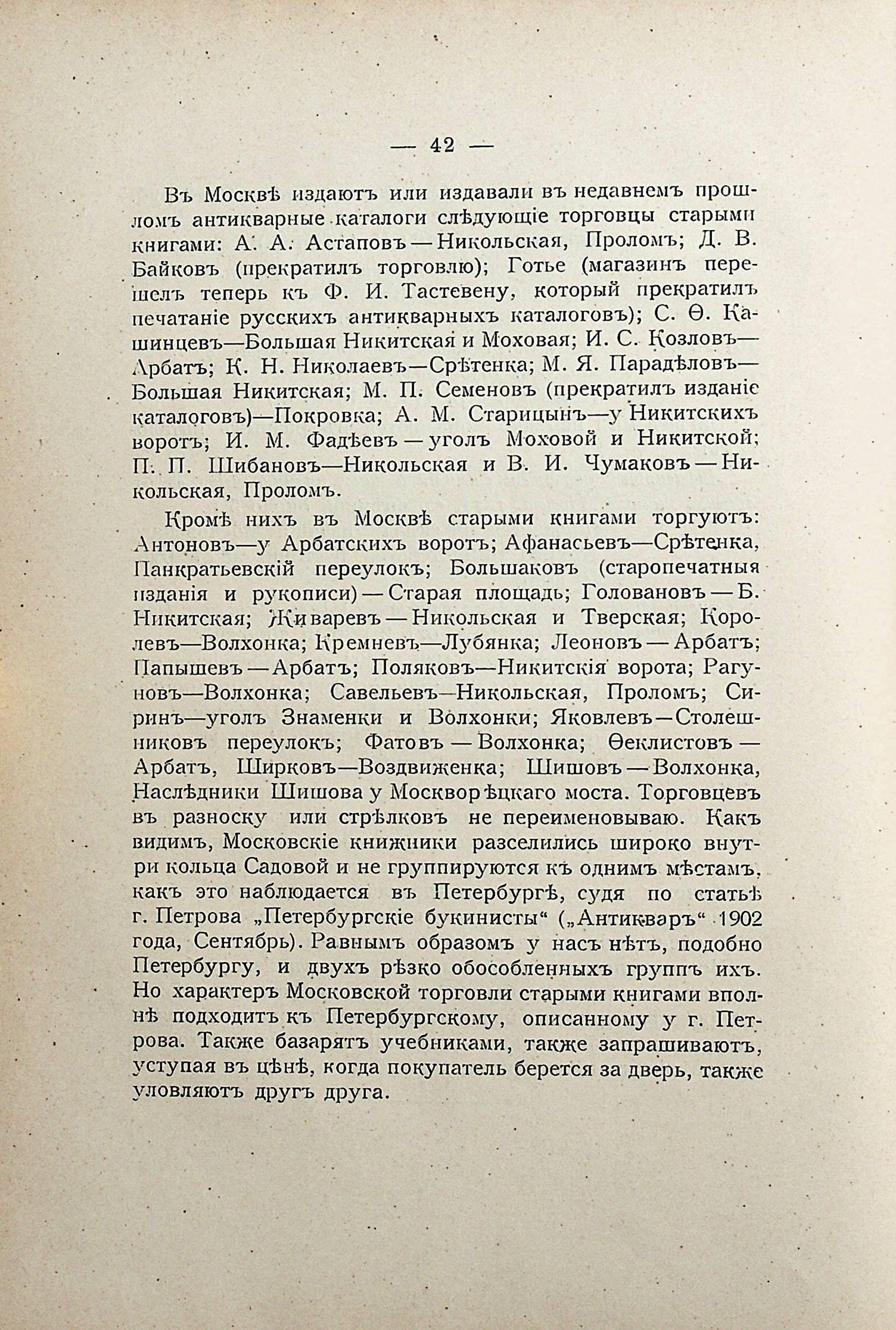 — 42 —

Въ Москвѣ издаютъ или издавали въ недавнемъ прошломъ антикварные каталоги слѣдующіе торговцы старыми книгами: А. А. Астаповъ — Никольская, Проломъ; Д. В. Байковъ (прекратилъ торговлю); Готье (магазинъ перешелъ теперь къ Ф. И. Тастевену, который прекратилъ печатаніе русскихъ антикварныхъ каталоговъ); С. Ѳ. Кашинцевъ—Большая Никитская и Моховая; И. С. Козловъ—Арбатъ; К. Н. Николаевъ—Срѣтенка; М. Я. Парадѣловъ—Большая Никитская; М. П. Семеновъ (прекратилъ изданіе каталоговъ)—Покровка; А. М. Старицынъ—у Никитскихъ воротъ; И. М. Фадѣевъ — уголъ Моховой и Никитской; П. П. Шибановъ—Никольская и В. И. Чумаковъ — Никольская, Проломъ.

Кромѣ нихъ въ Москвѣ старыми книгами торгуютъ: Антоновъ—у Арбатскихъ воротъ; Афанасьевъ—Срѣтенка, Панкратьевскій переулокъ; Большаковъ (старопечатныя изданія и рукописи) — Старая площадь; Головановъ — Б. Никитская; Живаревъ — Никольская и Тверская; Королевъ—Волхонка; Кремневъ—Лубянка; Леоновъ — Арбатъ; Папышевъ — Арбатъ; Поляковъ—Никитскія ворота; Рагуновъ—Волхонка; Савельевъ—Никольская, Проломъ; Сиринъ—уголъ Знаменки и Волхонки; Яковлевъ—Столешниковъ переулокъ; Фатовъ — Волхонка; Ѳеклистовъ — Арбатъ, Ширковъ—Воздвиженка; Шишовъ — Волхонка, Наслѣдники Шишова у Москворѣцкаго моста. Торговцевъ въ разноску или стрѣлковъ не переименовываю. Какъ видимъ, Московскіе книжники разселились широко внутри кольца Садовой и не группируются къ однимъ мѣстамъ, какъ это наблюдается въ Петербургѣ, судя по статьѣ г. Петрова „Петербургскіе букинисты“ („Антикваръ“ 1902 года, Сентябрь). Равнымъ образомъ у насъ нѣтъ, подобно Петербургу, и двухъ рѣзко обособленныхъ группъ ихъ. Но характеръ Московской торговли старыми книгами вполнѣ подходитъ къ Петербургскому, описанному у г. Петрова. Также базарятъ учебниками, также запрашиваютъ, уступая въ цѣнѣ, когда покупатель берется за дверь, также уловляютъ другъ друга.